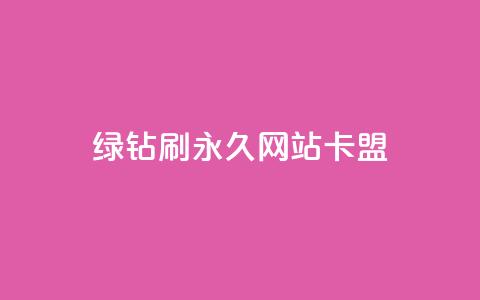 绿钻刷永久网站卡盟